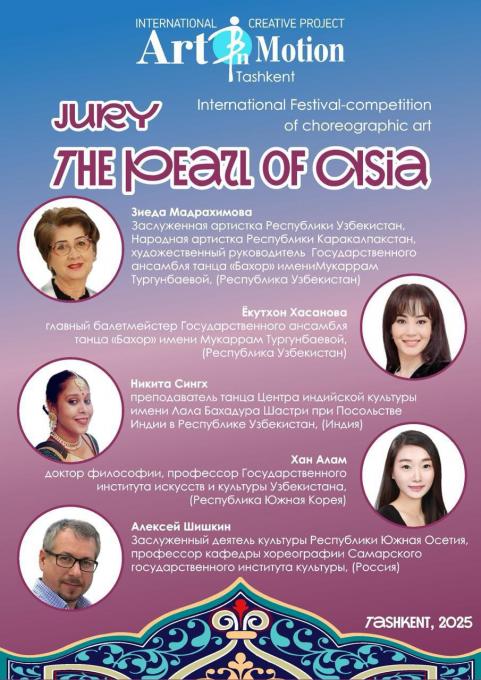 INTERNATIONAL CREATIVE PROJECT
Art in Motion
Tashkent

JURY

International Festival-competition of choreographic art

THE PEARL OF ASIA

Зиеда Мадрахимова
Заслуженная артистка Республики Узбекистан, Народная артистка Республики Каракалпакстан, художественный руководитель Государственного ансамбля танца «Бахор» имениМукаррам Тургунбаевой, (Республика Узбекистан)

Ёкутхон Хасанова
главный балетмейстер Государственного ансамбля танца «Бахор» имени Мукаррам Тургунбаевой, (Республика Узбекистан)

Никита Сингх
преподаватель танца Центра индийской культуры имени Лала Бахадура Шастри при Посольстве Индии в Республике Узбекистан, (Индия)

Хан Алам
доктор философии, профессор Государственного института искусств и культуры Узбекистана, (Республика Южная Корея)

Алексей Шишкин
Заслуженный деятель культуры Республики Южная Осетия, профессор кафедры хореографии Самарского государственного института культуры, (Россия)

TASHKENT, 2025